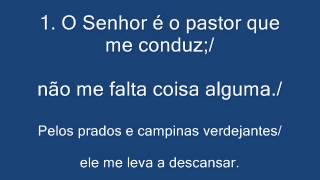 1. O Senhor é o pastor que me conduz;/

não me falta coisa alguma./

Pelos prados e campinas verdejantes/

ele me leva a descansar.